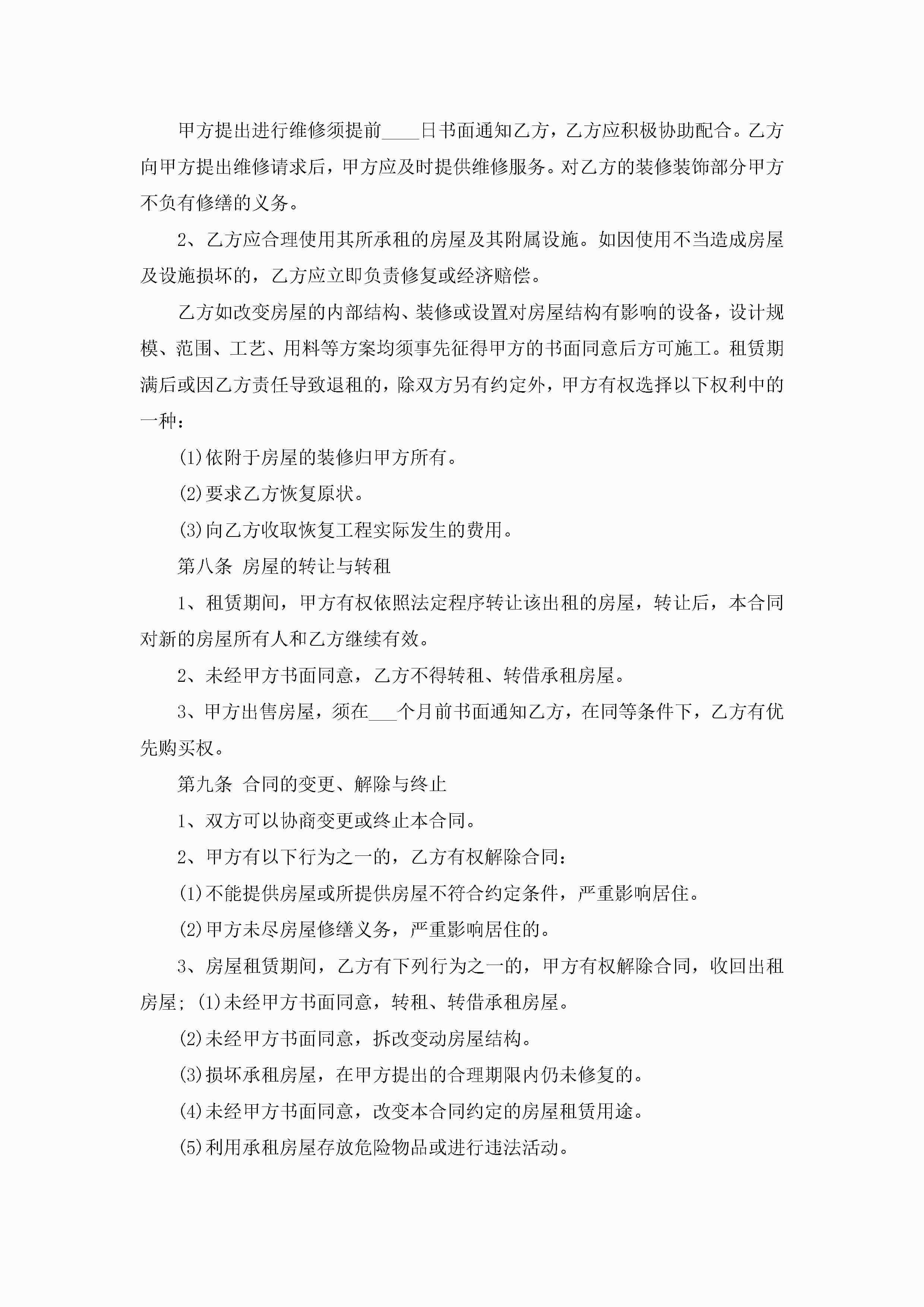 甲方提出进行维修须提前____日书面通知乙方，乙方应积极协助配合。乙方向甲方提出维修请求后，甲方应及时提供维修服务。对乙方的装修装饰部分甲方不负有修缮的义务。

2、乙方应合理使用其所承租的房屋及其附属设施。如因使用不当造成房屋及设施损坏的，乙方应立即负责修复或经济赔偿。

乙方如改变房屋的内部结构、装修或设置对房屋结构有影响的设备，设计规模、范围、工艺、用料等方案均须事先征得甲方的书面同意后方可施工。租赁期满后或因乙方责任导致退租的，除双方另有约定外，甲方有权选择以下权利中的一种：

(1)依附于房屋的装修归甲方所有。

(2)要求乙方恢复原状。

(3)向乙方收取恢复工程实际发生的费用。

第八条 房屋的转让与转租

1、租赁期间，甲方有权依照法定程序转让该出租的房屋，转让后，本合同对新的房屋所有人和乙方继续有效。

2、未经甲方书面同意，乙方不得转租、转借承租房屋。

3、甲方出售房屋，须在___个月前书面通知乙方，在同等条件下，乙方有优先购买权。

第九条 合同的变更、解除与终止

1、双方可以协商变更或终止本合同。

2、甲方有以下行为之一的，乙方有权解除合同：

(1)不能提供房屋或所提供房屋不符合约定条件，严重影响居住。

(2)甲方未尽房屋修缮义务，严重影响居住的。

3、房屋租赁期间，乙方有下列行为之一的，甲方有权解除合同，收回出租房屋；(1)未经甲方书面同意，转租、转借承租房屋。

(2)未经甲方书面同意，拆改变动房屋结构。

(3)损坏承租房屋，在甲方提出的合理期限内仍未修复的。

(4)未经甲方书面同意，改变本合同约定的房屋租赁用途。

(5)利用承租房屋存放危险物品或进行违法活动。